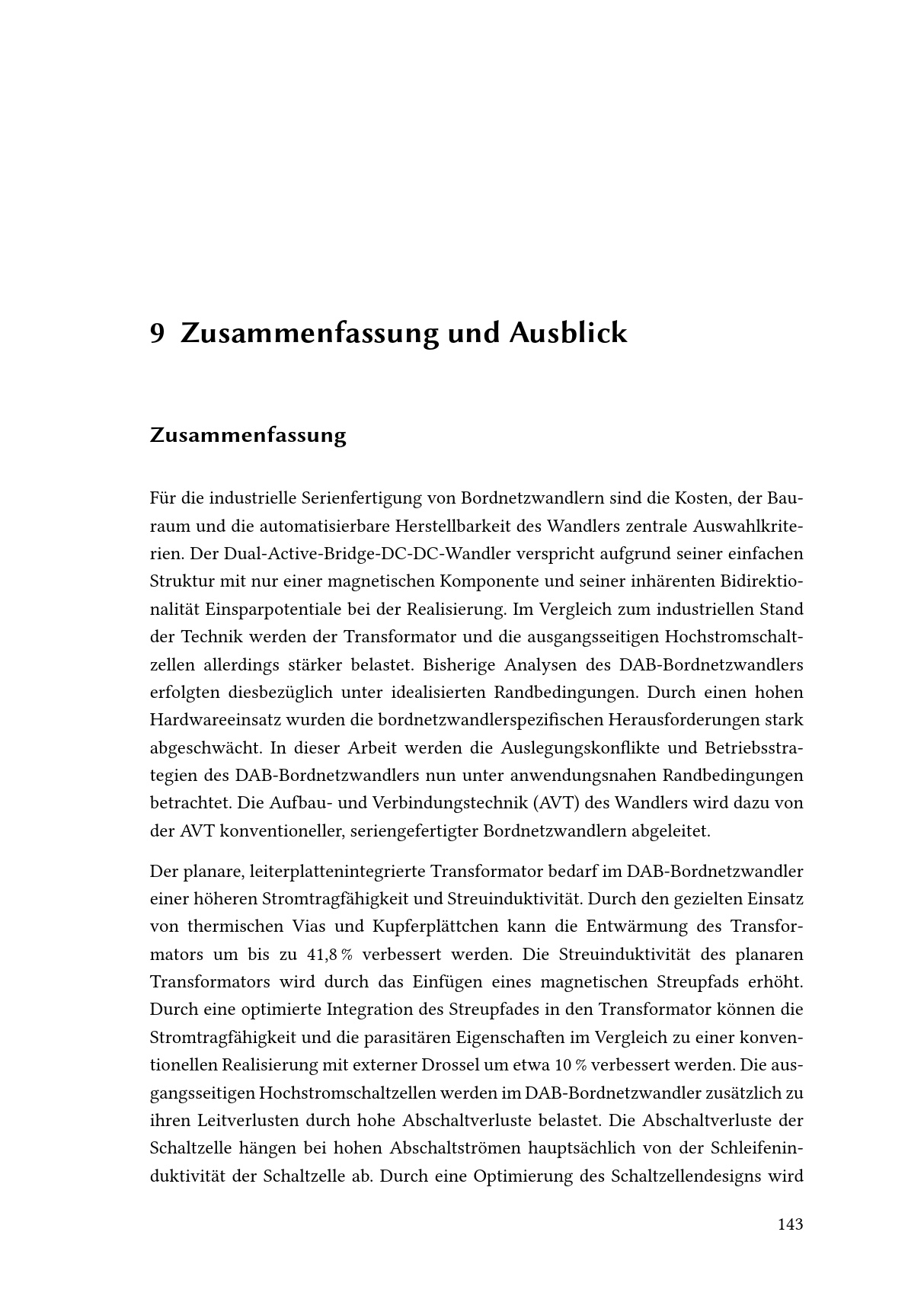 9 Zusammenfassung und Ausblick

Zusammenfassung

Für die industrielle Serienfertigung von Bordnetzwandlern sind die Kosten, der Bauraum und die automatisierbare Herstellbarkeit des Wandlers zentrale Auswahlkriterien. Der Dual-Active-Bridge-DC-DC-Wandler verspricht aufgrund seiner einfachen Struktur mit nur einer magnetischen Komponente und seiner inhärenten Bidirektionalität Einsparpotentiale bei der Realisierung. Im Vergleich zum industriellen Stand der Technik werden der Transformator und die ausgangsseitigen Hochstromschaltzellen allerdings stärker belastet. Bisherige Analysen des DAB-Bordnetzwandlers erfolgten diesbezüglich unter idealisierten Randbedingungen. Durch einen hohen Hardwareeinsatz wurden die bordnetzwandlerspezifischen Herausforderungen stark abgeschwächt. In dieser Arbeit werden die Auslegungskonflikte und Betriebsstrategien des DAB-Bordnetzwandlers nun unter anwendungsnahen Randbedingungen betrachtet. Die Aufbau- und Verbindungstechnik (AVT) des Wandlers wird dazu von der AVT konventioneller, seriengefertigter Bordnetzwandlern abgeleitet.

Der planare, leiterplattenintegrierte Transformator bedarf im DAB-Bordnetzwandler einer höheren Stromtragfähigkeit und Streuinduktivität. Durch den gezielten Einsatz von thermischen Vias und Kupferplättchen kann die Entwärmung des Transformators um bis zu 41,8 % verbessert werden. Die Streuinduktivität des planaren Transformators wird durch das Einfügen eines magnetischen Streupfads erhöht. Durch eine optimierte Integration des Streupfades in den Transformator können die Stromtragfähigkeit und die parasitären Eigenschaften im Vergleich zu einer konventionellen Realisierung mit externer Drossel um etwa 10 % verbessert werden. Die ausgangsseitigen Hochstromschaltzellen werden im DAB-Bordnetzwandler zusätzlich zu ihren Leitverlusten durch hohe Abschaltverluste belastet. Die Abschaltverluste der Schaltzelle hängen bei hohen Abschaltströmen hauptsächlich von der Schleifeninduktivität der Schaltzelle ab. Durch eine Optimierung des Schaltzellendesigns wird

143